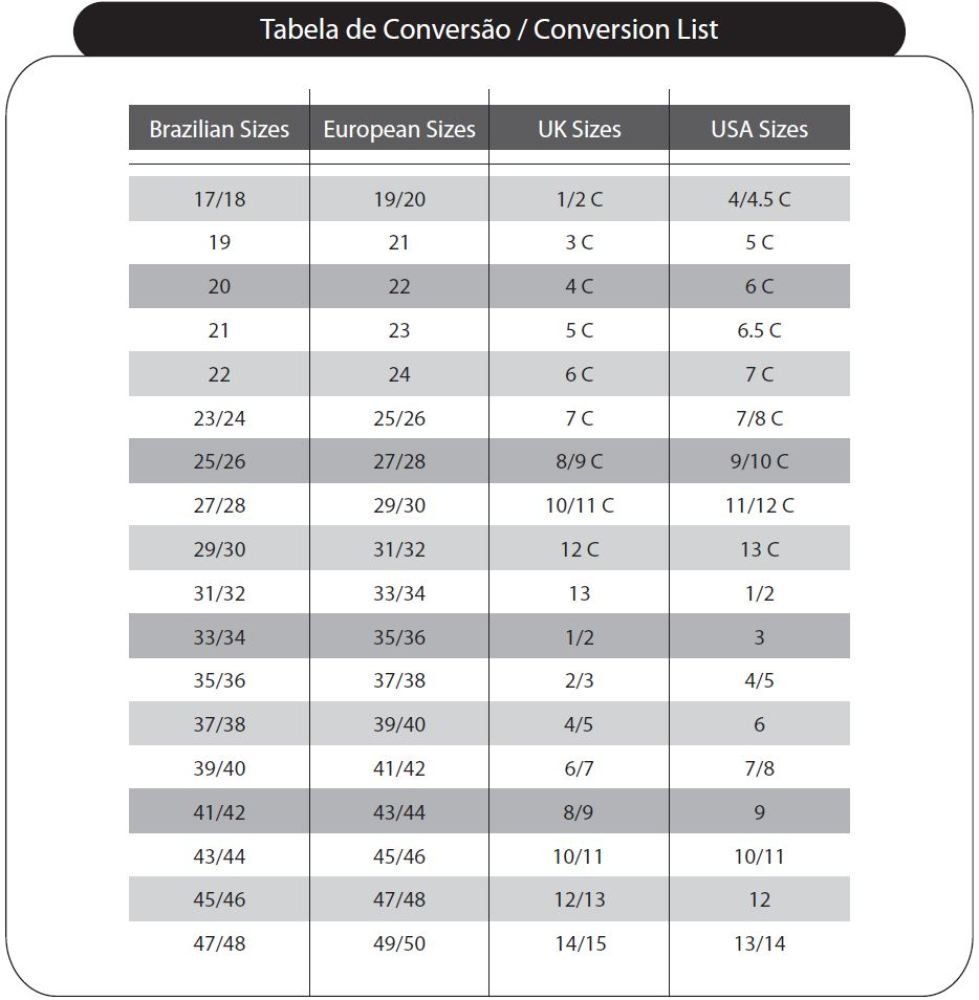 Tabela de Conversão / Conversion List

| Brazilian Sizes | European Sizes | UK Sizes | USA Sizes |
|---|---|---|---|
| 17/18 | 19/20 | 1/2 C | 4/4.5 C |
| 19 | 21 | 3 C | 5 C |
| 20 | 22 | 4 C | 6 C |
| 21 | 23 | 5 C | 6.5 C |
| 22 | 24 | 6 C | 7 C |
| 23/24 | 25/26 | 7 C | 7/8 C |
| 25/26 | 27/28 | 8/9 C | 9/10 C |
| 27/28 | 29/30 | 10/11 C | 11/12 C |
| 29/30 | 31/32 | 12 C | 13 C |
| 31/32 | 33/34 | 13 | 1/2 |
| 33/34 | 35/36 | 1/2 | 3 |
| 35/36 | 37/38 | 2/3 | 4/5 |
| 37/38 | 39/40 | 4/5 | 6 |
| 39/40 | 41/42 | 6/7 | 7/8 |
| 41/42 | 43/44 | 8/9 | 9 |
| 43/44 | 45/46 | 10/11 | 10/11 |
| 45/46 | 47/48 | 12/13 | 12 |
| 47/48 | 49/50 | 14/15 | 13/14 |